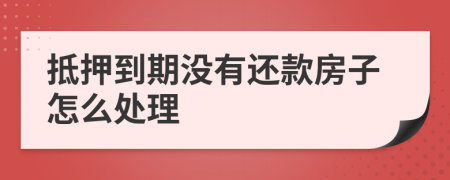 抵押到期没有还款房子怎么处理